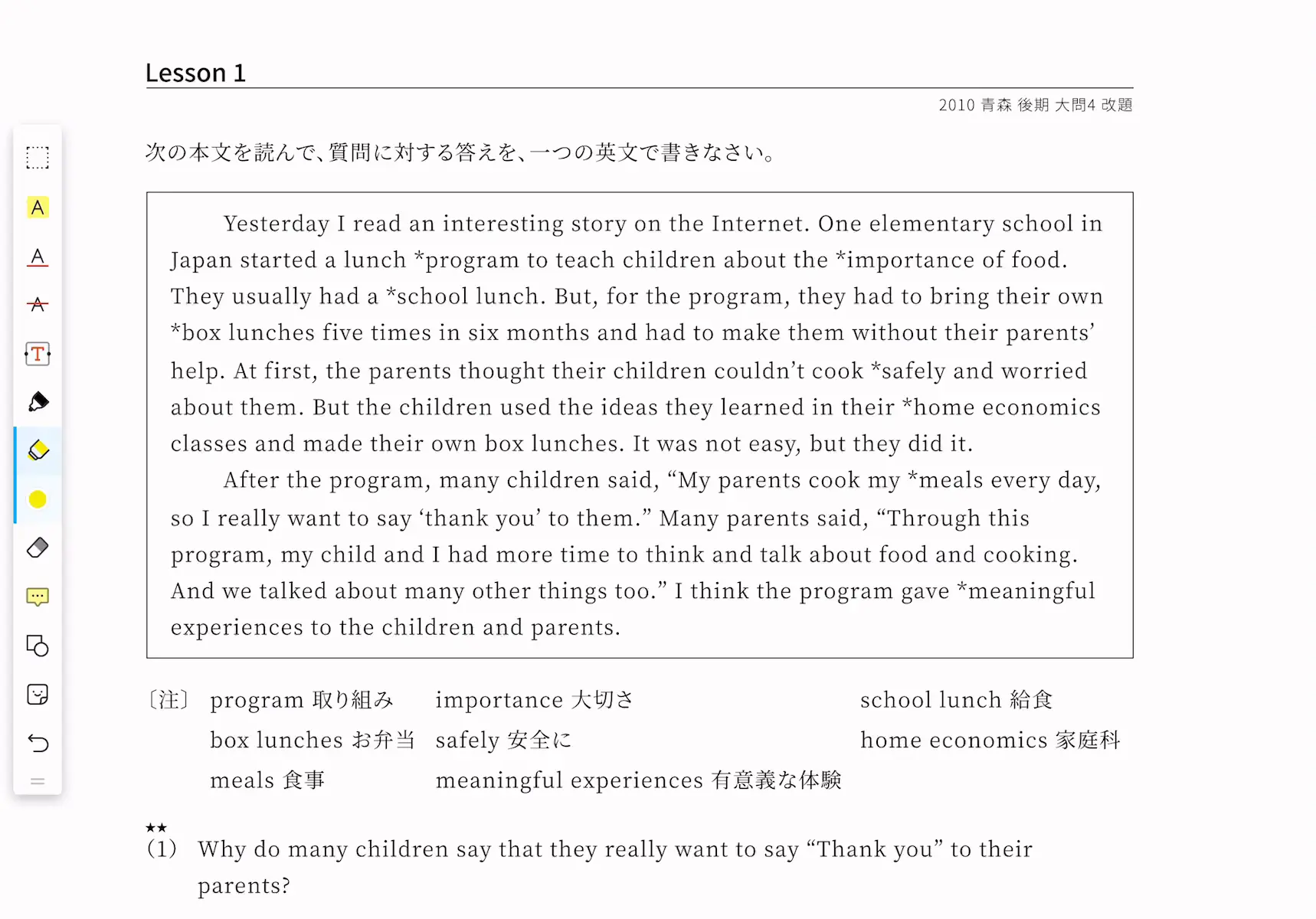 Lesson 1

2010 青森 後期 大問4 改題

次の本文を読んで、質問に対する答えを、一つの英文で書きなさい。

Yesterday I read an interesting story on the Internet. One elementary school in Japan started a lunch *program to teach children about the *importance of food. They usually had a *school lunch. But, for the program, they had to bring their own *box lunches five times in six months and had to make them without their parents' help. At first, the parents thought their children couldn't cook *safely and worried about them. But the children used the ideas they learned in their *home economics classes and made their own box lunches. It was not easy, but they did it.

After the program, many children said, "My parents cook my *meals every day, so I really want to say 'thank you' to them." Many parents said, "Through this program, my child and I had more time to think and talk about food and cooking. And we talked about many other things too." I think the program gave *meaningful experiences to the children and parents.

〔注〕 program 取り組み　importance 大切さ　school lunch 給食
box lunches お弁当　safely 安全に　home economics 家庭科
meals 食事　meaningful experiences 有意義な体験

★★
(1) Why do many children say that they really want to say "Thank you" to their parents?